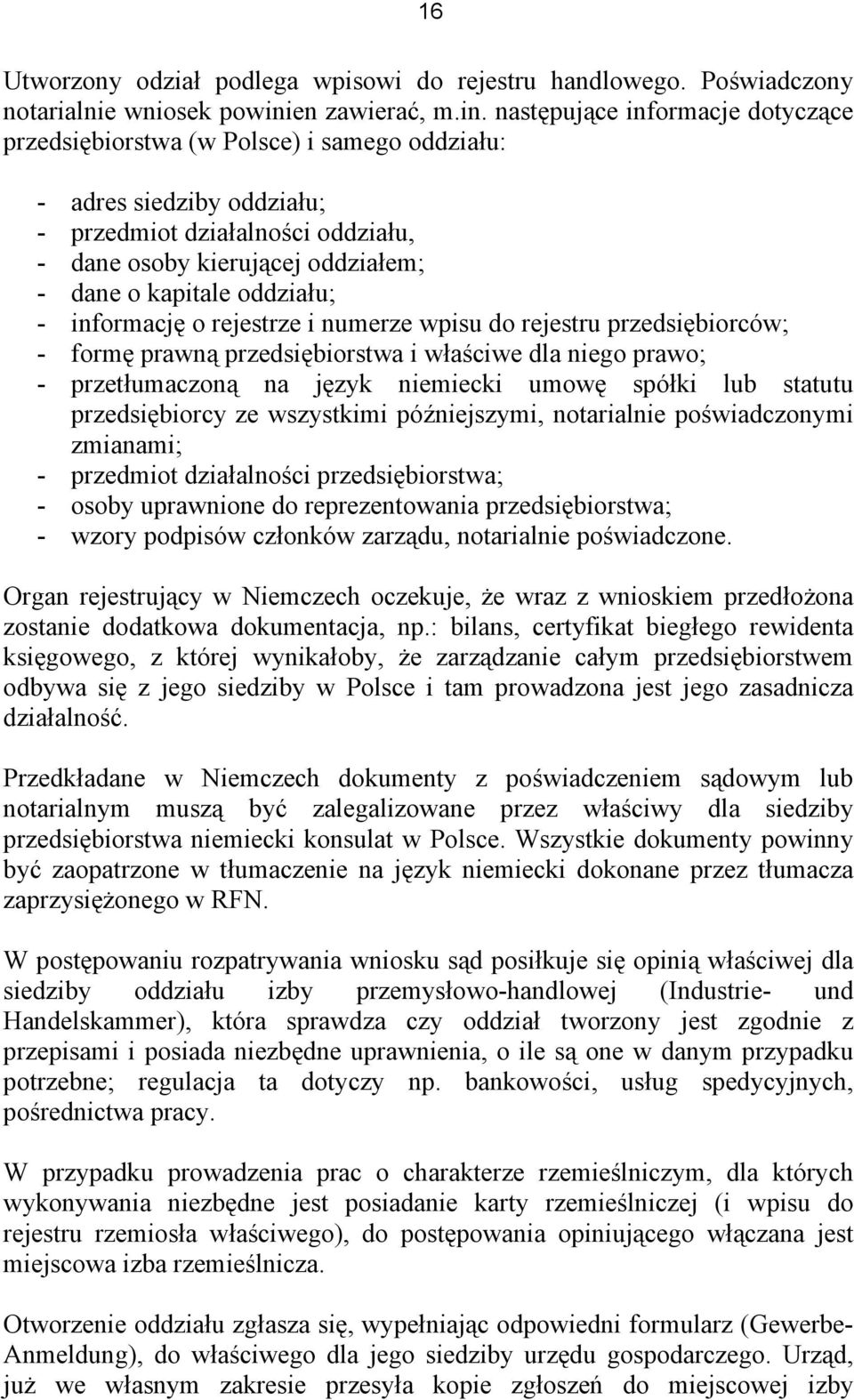 16

Utworzony odział podlega wpisowi do rejestru handlowego. Poświadczony notarialnie wniosek powinien zawierać, m.in. następujące informacje dotyczące przedsiębiorstwa (w Polsce) i samego oddziału:

- adres siedziby oddziału;
- przedmiot działalności oddziału,
- dane osoby kierującej oddziałem;
- dane o kapitale oddziału;
- informację o rejestrze i numerze wpisu do rejestru przedsiębiorców;
- formę prawną przedsiębiorstwa i właściwe dla niego prawo;
- przetłumaczoną na język niemiecki umowę spółki lub statutu przedsiębiorcy ze wszystkimi późniejszymi, notarialnie poświadczonymi zmianami;
- przedmiot działalności przedsiębiorstwa;
- osoby uprawnione do reprezentowania przedsiębiorstwa;
- wzory podpisów członków zarządu, notarialnie poświadczone.

Organ rejestrujący w Niemczech oczekuje, że wraz z wnioskiem przedłożona zostanie dodatkowa dokumentacja, np.: bilans, certyfikat biegłego rewidenta księgowego, z której wynikałoby, że zarządzanie całym przedsiębiorstwem odbywa się z jego siedziby w Polsce i tam prowadzona jest jego zasadnicza działalność.

Przedkładane w Niemczech dokumenty z poświadczeniem sądowym lub notarialnym muszą być zalegalizowane przez właściwy dla siedziby przedsiębiorstwa niemiecki konsulat w Polsce. Wszystkie dokumenty powinny być zaopatrzone w tłumaczenie na język niemiecki dokonane przez tłumacza zaprzysiężonego w RFN.

W postępowaniu rozpatrywania wniosku sąd posiłkuje się opinią właściwej dla siedziby oddziału izby przemysłowo-handlowej (Industrie- und Handelskammer), która sprawdza czy oddział tworzony jest zgodnie z przepisami i posiada niezbędne uprawnienia, o ile są one w danym przypadku potrzebne; regulacja ta dotyczy np. bankowości, usług spedycyjnych, pośrednictwa pracy.

W przypadku prowadzenia prac o charakterze rzemieślniczym, dla których wykonywania niezbędne jest posiadanie karty rzemieślniczej (i wpisu do rejestru rzemiosła właściwego), do postępowania opiniującego włączana jest miejscowa izba rzemieślnicza.

Otworzenie oddziału zgłasza się, wypełniając odpowiedni formularz (Gewerbe-Anmeldung), do właściwego dla jego siedziby urzędu gospodarczego. Urząd, już we własnym zakresie przesyła kopie zgłoszeń do miejscowej izby